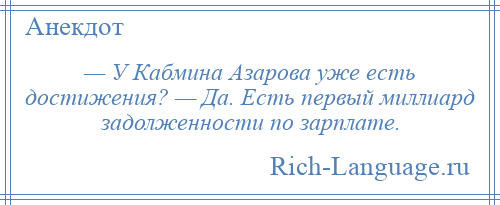 Анекдот

— У Кабмина Азарова уже есть достижения? — Да. Есть первый миллиард задолженности по зарплате.

Rich-Language.ru